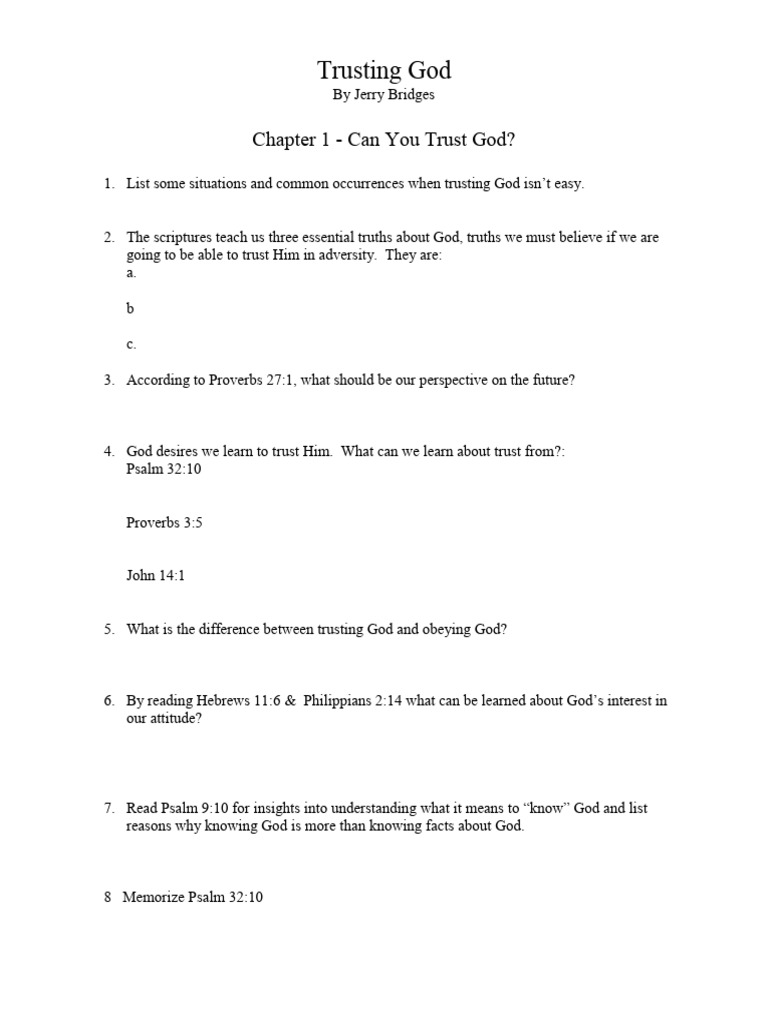 Trusting God
By Jerry Bridges

Chapter 1 - Can You Trust God?

1. List some situations and common occurrences when trusting God isn't easy.

2. The scriptures teach us three essential truths about God, truths we must believe if we are going to be able to trust Him in adversity. They are:
a.

b

c.

3. According to Proverbs 27:1, what should be our perspective on the future?

4. God desires we learn to trust Him. What can we learn about trust from?:
Psalm 32:10

Proverbs 3:5

John 14:1

5. What is the difference between trusting God and obeying God?

6. By reading Hebrews 11:6 & Philippians 2:14 what can be learned about God's interest in our attitude?

7. Read Psalm 9:10 for insights into understanding what it means to "know" God and list reasons why knowing God is more than knowing facts about God.

8 Memorize Psalm 32:10